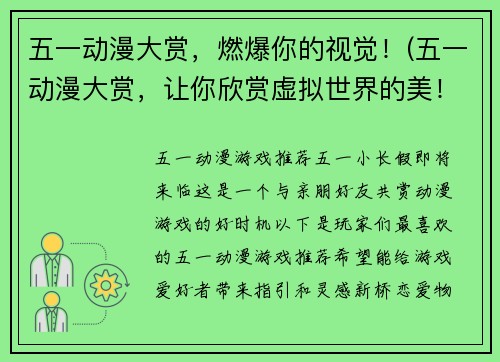 五一动漫大赏，燃爆你的视觉！(五一动漫大赏，让你欣赏虚拟世界的美！

五一动漫游戏推荐五一小长假即将来临这是一个与亲朋好友共赏动漫游戏的好时机以下是玩家们最喜欢的五一动漫游戏推荐希望能给游戏爱好者带来指引和灵感新桥恋爱物